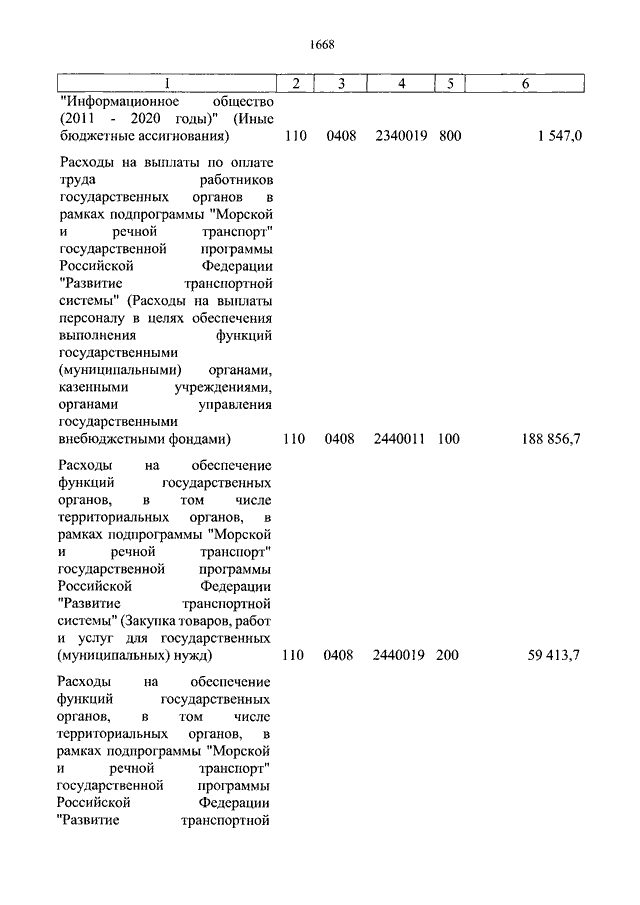 1668

| 1 | 2 | 3 | 4 | 5 | 6 |
|---|---|---|---|---|---|
| "Информационное общество (2011 - 2020 годы)" (Иные бюджетные ассигнования) | 110 | 0408 | 2340019 | 800 | 1 547,0 |
| Расходы на выплаты по оплате труда работников государственных органов в рамках подпрограммы "Морской и речной транспорт" государственной программы Российской Федерации "Развитие транспортной системы" (Расходы на выплаты персоналу в целях обеспечения выполнения функций государственными (муниципальными) органами, казенными учреждениями, органами управления государственными внебюджетными фондами) | 110 | 0408 | 2440011 | 100 | 188 856,7 |
| Расходы на обеспечение функций государственных органов, в том числе территориальных органов, в рамках подпрограммы "Морской и речной транспорт" государственной программы Российской Федерации "Развитие транспортной системы" (Закупка товаров, работ и услуг для государственных (муниципальных) нужд) | 110 | 0408 | 2440019 | 200 | 59 413,7 |
| Расходы на обеспечение функций государственных органов, в том числе территориальных органов, в рамках подпрограммы "Морской и речной транспорт" государственной программы Российской Федерации "Развитие транспортной | | | | | |